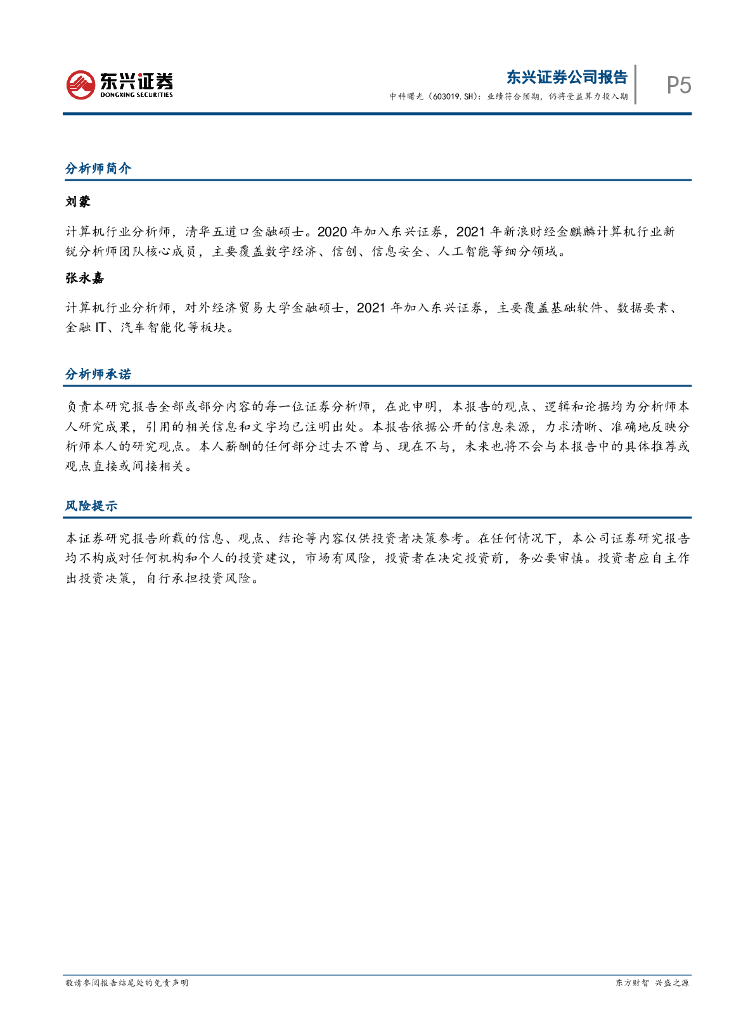 东兴证券
DONGXING SECURITIES

东兴证券公司报告
中科曙光（603019.SH）：业绩符合预期，仍将受益算力投入期

P5

分析师简介

刘蒙

计算机行业分析师，清华五道口金融硕士。2020 年加入东兴证券，2021 年新浪财经金麒麟计算机行业新锐分析师团队核心成员，主要覆盖数字经济、信创、信息安全、人工智能等细分领域。

张永嘉

计算机行业分析师，对外经济贸易大学金融硕士，2021 年加入东兴证券，主要覆盖基础软件、数据要素、金融 IT、汽车智能化等板块。

分析师承诺

负责本研究报告全部或部分内容的每一位证券分析师，在此申明，本报告的观点、逻辑和论据均为分析师本人研究成果，引用的相关信息和文字均已注明出处。本报告依据公开的信息来源，力求清晰、准确地反映分析师本人的研究观点。本人薪酬的任何部分过去不曾与、现在不与，未来也将不会与本报告中的具体推荐或观点直接或间接相关。

风险提示

本证券研究报告所载的信息、观点、结论等内容仅供投资者决策参考。在任何情况下，本公司证券研究报告均不构成对任何机构和个人的投资建议，市场有风险，投资者在决定投资前，务必要审慎。投资者应自主作出投资决策，自行承担投资风险。

敬请参阅报告结尾处的免责声明

东方财智 兴盛之源